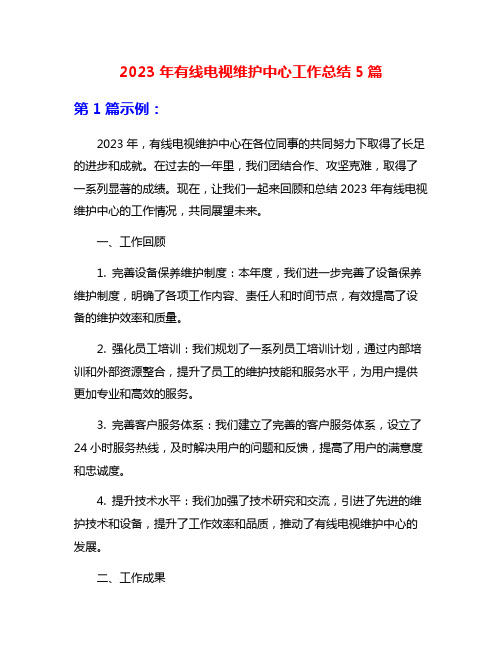 2023 年有线电视维护中心工作总结 5 篇

第 1 篇示例：

2023 年，有线电视维护中心在各位同事的共同努力下取得了长足的进步和成就。在过去的一年里，我们团结合作、攻坚克难，取得了一系列显著的成绩。现在，让我们一起来回顾和总结 2023 年有线电视维护中心的工作情况，共同展望未来。

一、工作回顾

1. 完善设备保养维护制度：本年度，我们进一步完善了设备保养维护制度，明确了各项工作内容、责任人和时间节点，有效提高了设备的维护效率和质量。

2. 强化员工培训：我们规划了一系列员工培训计划，通过内部培训和外部资源整合，提升了员工的维护技能和服务水平，为用户提供更加专业和高效的服务。

3. 完善客户服务体系：我们建立了完善的客户服务体系，设立了 24 小时服务热线，及时解决用户的问题和反馈，提高了用户的满意度和忠诚度。

4. 提升技术水平：我们加强了技术研究和交流，引进了先进的维护技术和设备，提升了工作效率和品质，推动了有线电视维护中心的发展。

二、工作成果